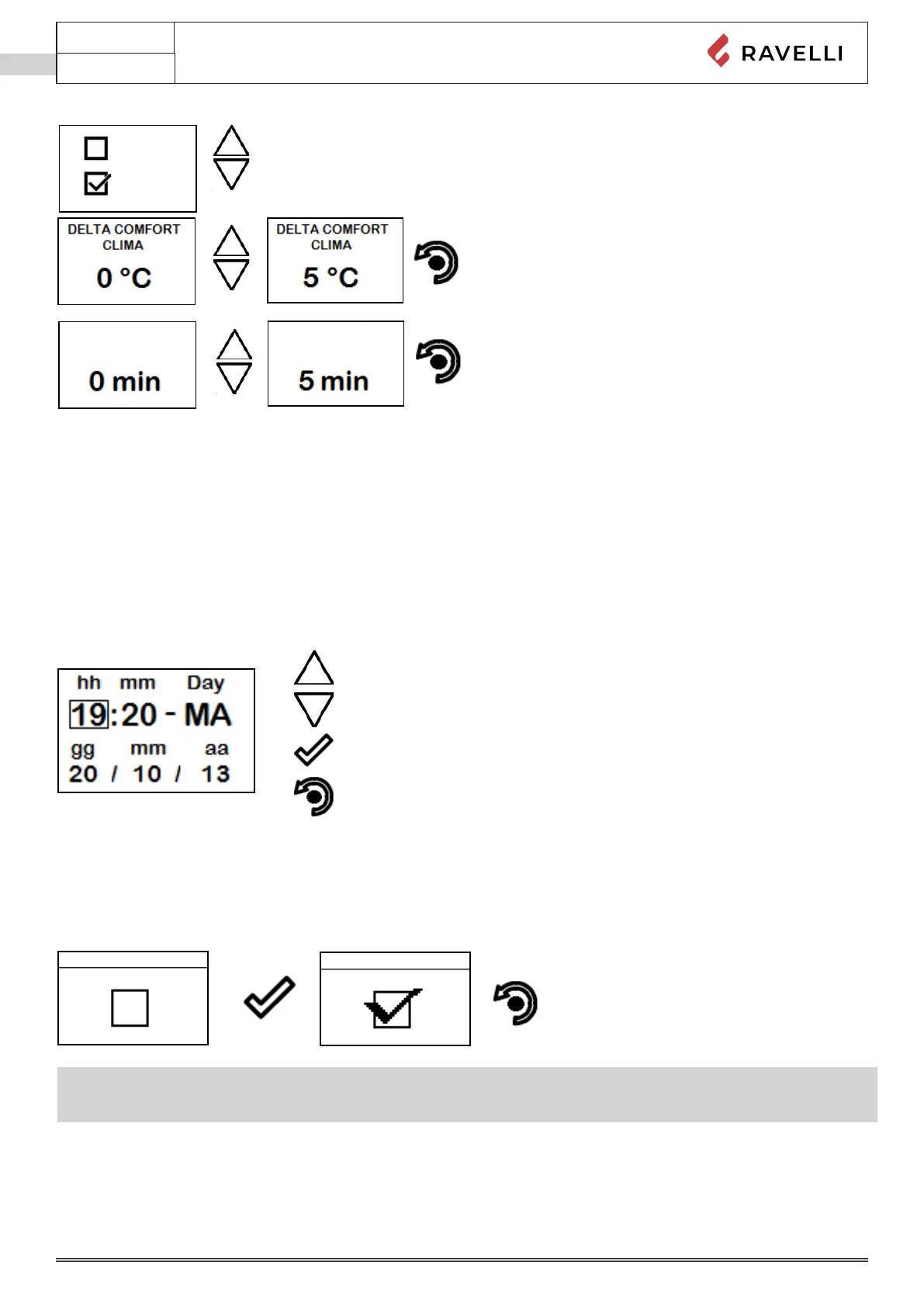 RAVELLI

DELTA COMFORT CLIMA
0 °C

DELTA COMFORT CLIMA
5 °C

0 min

5 min

hh mm Day
19:20 - MA
gg mm aa
20 / 10 / 13